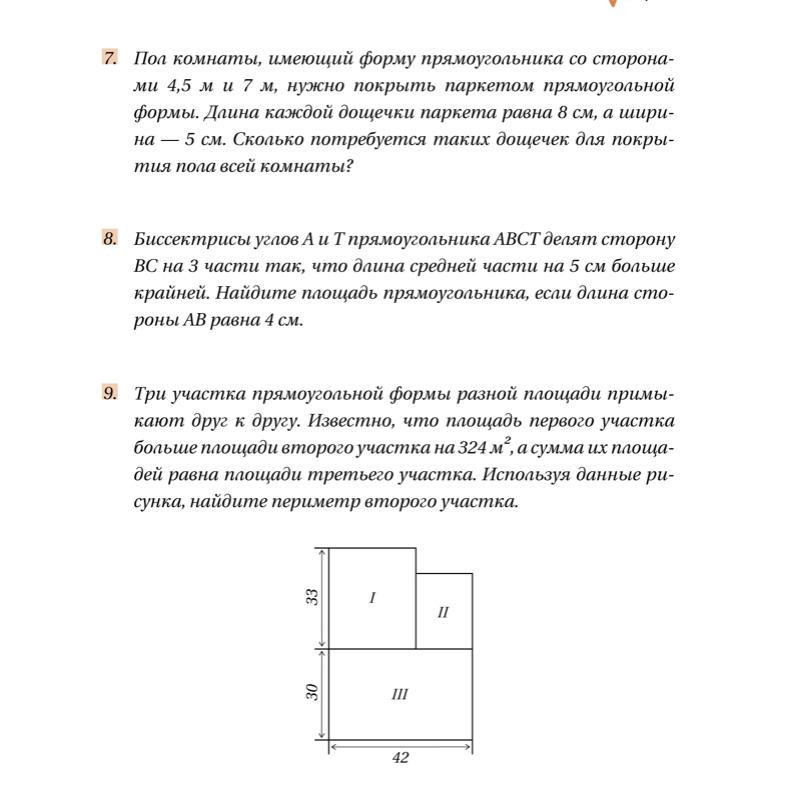 7. Пол комнаты, имеющий форму прямоугольника со сторонами 4,5 м и 7 м, нужно покрыть паркетом прямоугольной формы. Длина каждой дощечки паркета равна 8 см, а ширина — 5 см. Сколько потребуется таких дощечек для покрытия пола всей комнаты?

8. Биссектрисы углов A и T прямоугольника ABCT делят сторону BC на 3 части так, что длина средней части на 5 см больше крайней. Найдите площадь прямоугольника, если длина стороны AB равна 4 см.

9. Три участка прямоугольной формы разной площади примыкают друг к другу. Известно, что площадь первого участка больше площади второго участка на 324 $м^2$, а сумма их площадей равна площади третьего участка. Используя данные рисунка, найдите периметр второго участка.

33
I
II
30
III
42